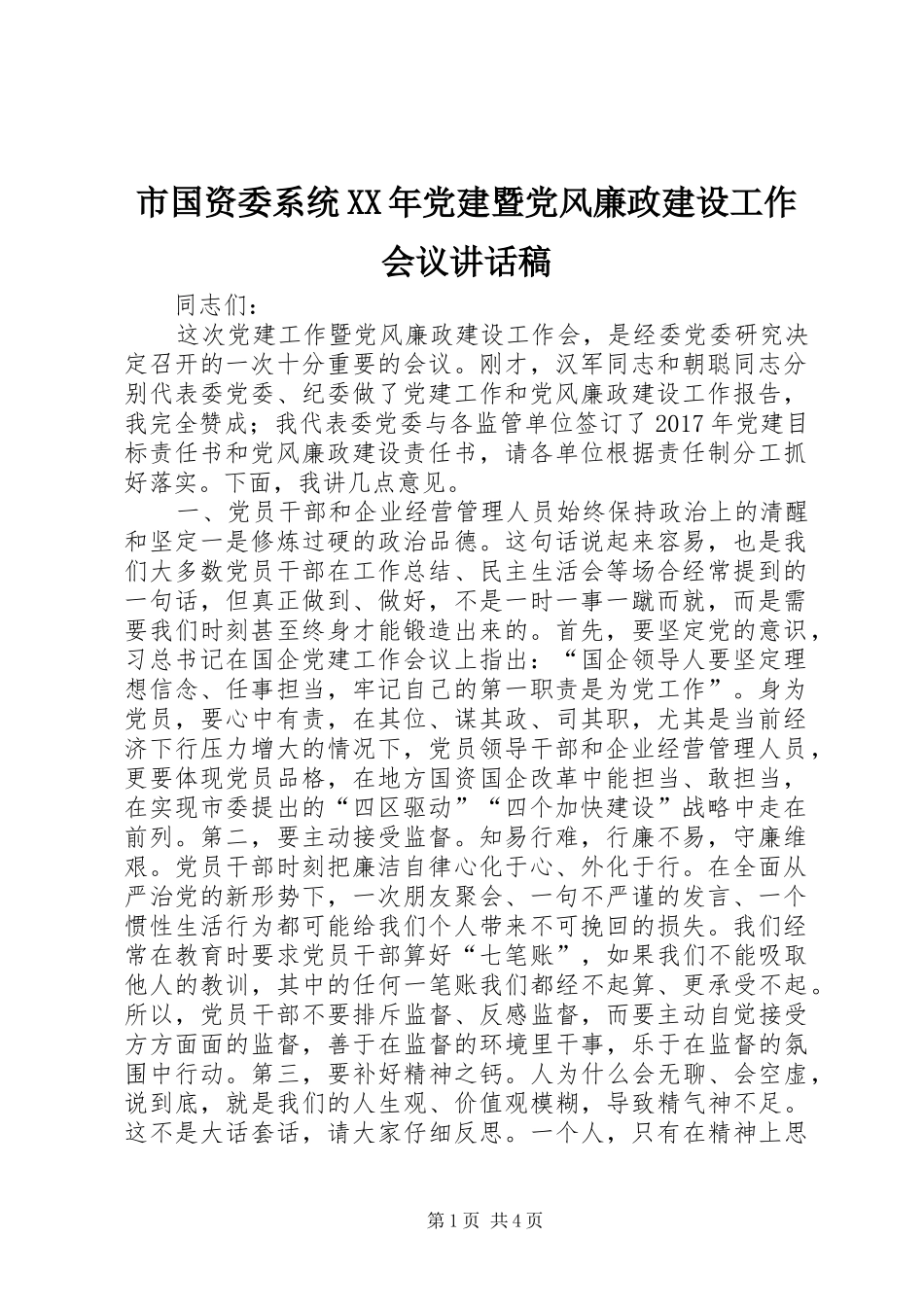 市国资委系统XX年党建暨党风廉政建设工作会议讲话稿

同志们：

这次党建工作暨党风廉政建设工作会，是经委党委研究决定召开的一次十分重要的会议。刚才，汉军同志和朝聪同志分别代表委党委、纪委做了党建工作和党风廉政建设工作报告，我完全赞成；我代表委党委与各监管单位签订了2017年党建目标责任书和党风廉政建设责任书，请各单位根据责任制分工抓好落实。下面，我讲几点意见。

一、党员干部和企业经营管理人员始终保持政治上的清醒和坚定一是修炼过硬的政治品德。这句话说起来容易，也是我们大多数党员干部在工作总结、民主生活会等场合经常提到的一句话，但真正做到、做好，不是一时一事一蹴而就，而是需要我们时刻甚至终身才能锻造出来的。首先，要坚定党的意识，习总书记在国企党建工作会议上指出：“国企领导人要坚定理想信念、任事担当，牢记自己的第一职责是为党工作”。身为党员，要心中有责，在其位、谋其政、司其职，尤其是当前经济下行压力增大的情况下，党员领导干部和企业经营管理人员，更要体现党员品格，在地方国资国企改革中能担当、敢担当，在实现市委提出的“四区驱动”“四个加快建设”战略中走在前列。第二，要主动接受监督。知易行难，行廉不易，守廉维艰。党员干部时刻把廉洁自律心化于心、外化于行。在全面从严治党的新形势下，一次朋友聚会、一句不严谨的发言、一个惯性生活行为都可能给我们个人带来不可挽回的损失。我们经常在教育时要求党员干部算好“七笔账”，如果我们不能吸取他人的教训，其中的任何一笔账我们都经不起算、更承受不起。所以，党员干部不要排斥监督、反感监督，而要主动自觉接受方方面面的监督，善于在监督的环境里干事，乐于在监督的氛围中行动。第三，要补好精神之钙。人为什么会无聊、会空虚，说到底，就是我们的人生观、价值观模糊，导致精气神不足。这不是大话套话，请大家仔细反思。一个人，只有在精神上思

第1页 共4页